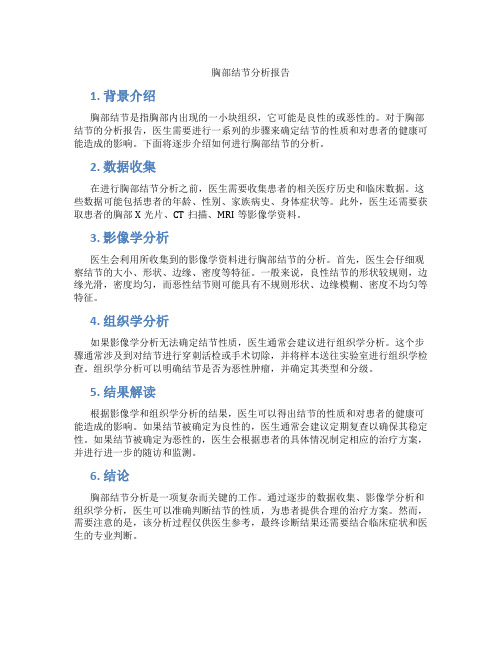 胸部结节分析报告

1. 背景介绍

胸部结节是指胸部内出现的一小块组织，它可能是良性的或恶性的。对于胸部结节的分析报告，医生需要进行一系列的步骤来确定结节的性质和对患者的健康可能造成的影响。下面将逐步介绍如何进行胸部结节的分析。

2. 数据收集

在进行胸部结节分析之前，医生需要收集患者的相关医疗历史和临床数据。这些数据可能包括患者的年龄、性别、家族病史、身体症状等。此外，医生还需要获取患者的胸部 X 光片、CT 扫描、MRI 等影像学资料。

3. 影像学分析

医生会利用所收集到的影像学资料进行胸部结节的分析。首先，医生会仔细观察结节的大小、形状、边缘、密度等特征。一般来说，良性结节的形状较规则，边缘光滑，密度均匀，而恶性结节则可能具有不规则形状、边缘模糊、密度不均匀等特征。

4. 组织学分析

如果影像学分析无法确定结节性质，医生通常会建议进行组织学分析。这个步骤通常涉及到对结节进行穿刺活检或手术切除，并将样本送往实验室进行组织学检查。组织学分析可以明确结节是否为恶性肿瘤，并确定其类型和分级。

5. 结果解读

根据影像学和组织学分析的结果，医生可以得出结节的性质和对患者的健康可能造成的影响。如果结节被确定为良性的，医生通常会建议定期复查以确保其稳定性。如果结节被确定为恶性的，医生会根据患者的具体情况制定相应的治疗方案，并进行进一步的随访和监测。

6. 结论

胸部结节分析是一项复杂而关键的工作。通过逐步的数据收集、影像学分析和组织学分析，医生可以准确判断结节的性质，为患者提供合理的治疗方案。然而，需要注意的是，该分析过程仅供医生参考，最终诊断结果还需要结合临床症状和医生的专业判断。